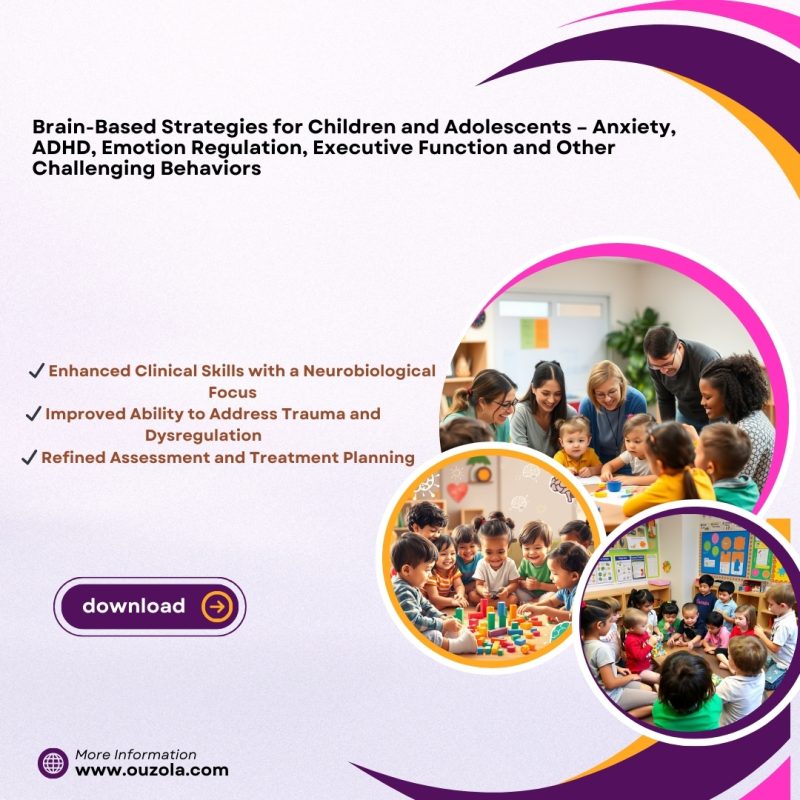 Brain-Based Strategies for Children and Adolescents – Anxiety, ADHD, Emotion Regulation, Executive Function and Other Challenging Behaviors

✓ Enhanced Clinical Skills with a Neurobiological Focus
✓ Improved Ability to Address Trauma and Dysregulation
✓ Refined Assessment and Treatment Planning

download

More Information
www.ouzola.com